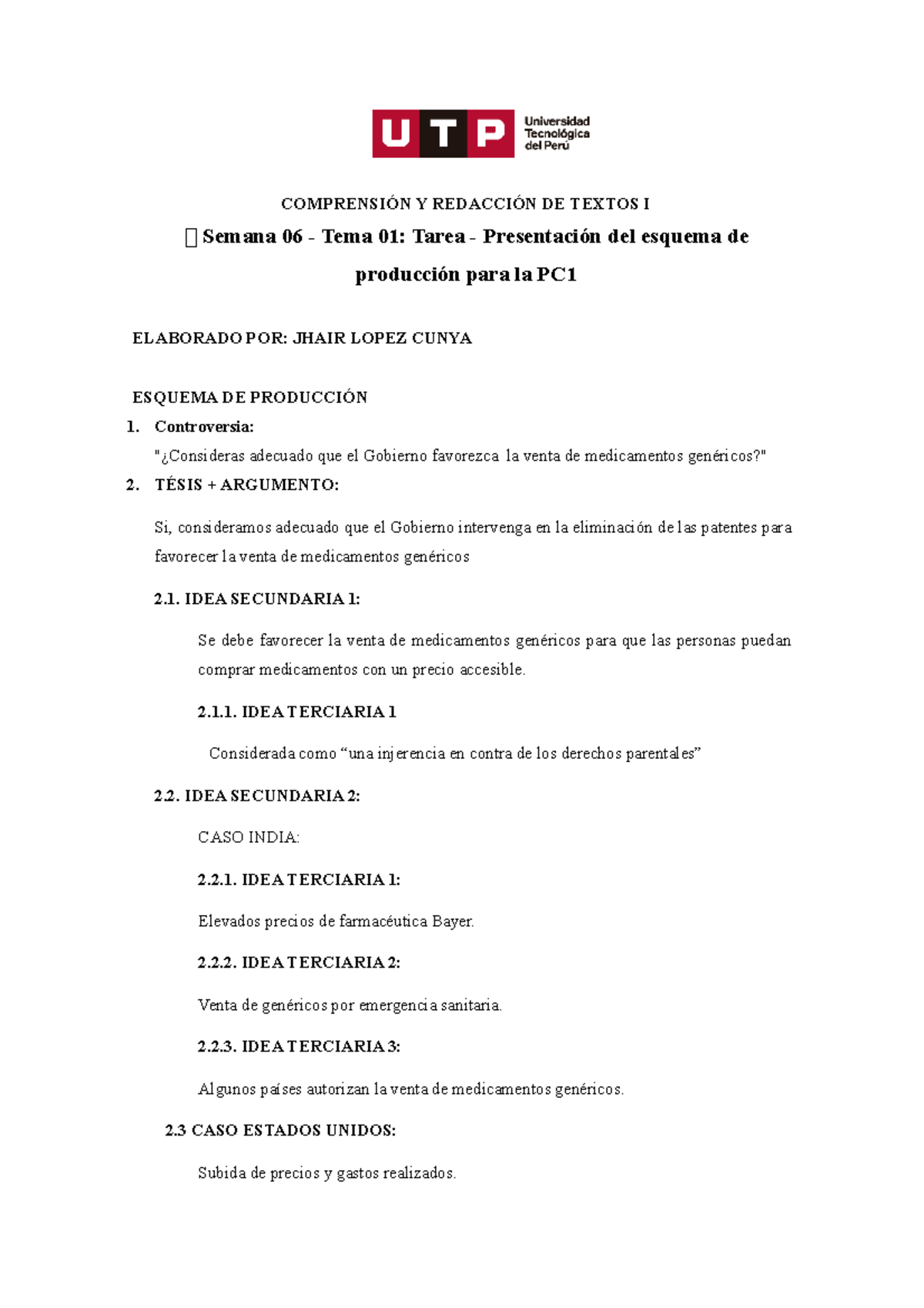 UTP Universidad Tecnológica del Perú

COMPRENSIÓN Y REDACCIÓN DE TEXTOS I

 Semana 06 - Tema 01: Tarea - Presentación del esquema de producción para la PC1

ELABORADO POR: JHAIR LOPEZ CUNYA

ESQUEMA DE PRODUCCIÓN

1. Controversia:
"¿Consideras adecuado que el Gobierno favorezca la venta de medicamentos genéricos?"

2. TÉSIS + ARGUMENTO:

Si, consideramos adecuado que el Gobierno intervenga en la eliminación de las patentes para favorecer la venta de medicamentos genéricos

2.1. IDEA SECUNDARIA 1:

Se debe favorecer la venta de medicamentos genéricos para que las personas puedan comprar medicamentos con un precio accesible.

2.1.1. IDEA TERCIARIA 1

Considerada como “una injerencia en contra de los derechos parentales”

2.2. IDEA SECUNDARIA 2:

CASO INDIA:

2.2.1. IDEA TERCIARIA 1:

Elevados precios de farmacéutica Bayer.

2.2.2. IDEA TERCIARIA 2:

Venta de genéricos por emergencia sanitaria.

2.2.3. IDEA TERCIARIA 3:

Algunos países autorizan la venta de medicamentos genéricos.

2.3 CASO ESTADOS UNIDOS:

Subida de precios y gastos realizados.